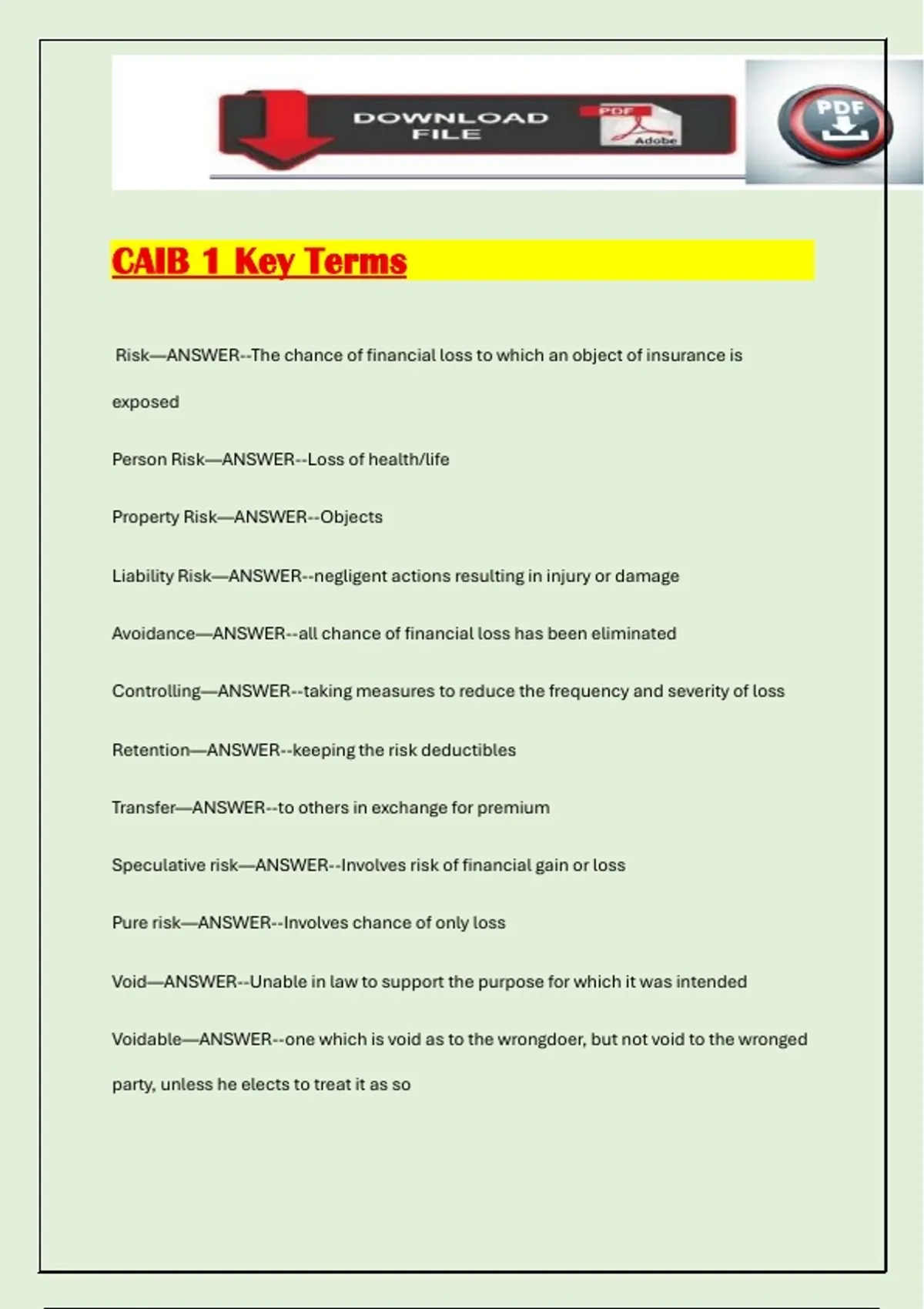 DOWNLOAD FILE

PDF

Adobe

PDF

CAIB 1 Key Terms

Risk—ANSWER--The chance of financial loss to which an object of insurance is exposed

Person Risk—ANSWER--Loss of health/life

Property Risk—ANSWER--Objects

Liability Risk—ANSWER--negligent actions resulting in injury or damage

Avoidance—ANSWER--all chance of financial loss has been eliminated

Controlling—ANSWER--taking measures to reduce the frequency and severity of loss

Retention—ANSWER--keeping the risk deductibles

Transfer—ANSWER--to others in exchange for premium

Speculative risk—ANSWER--Involves risk of financial gain or loss

Pure risk—ANSWER--Involves chance of only loss

Void—ANSWER--Unable in law to support the purpose for which it was intended

Voidable—ANSWER--one which is void as to the wrongdoer, but not void to the wronged party, unless he elects to treat it as so